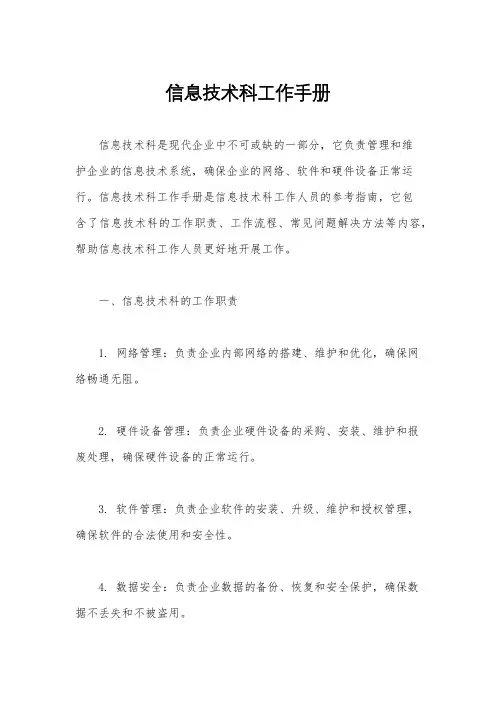 信息技术科工作手册

信息技术科是现代企业中不可或缺的一部分，它负责管理和维护企业的信息技术系统，确保企业的网络、软件和硬件设备正常运行。信息技术科工作手册是信息技术科工作人员的参考指南，它包含了信息技术科的工作职责、工作流程、常见问题解决方法等内容，帮助信息技术科工作人员更好地开展工作。

一、信息技术科的工作职责

1. 网络管理：负责企业内部网络的搭建、维护和优化，确保网络畅通无阻。

2. 硬件设备管理：负责企业硬件设备的采购、安装、维护和报废处理，确保硬件设备的正常运行。

3. 软件管理：负责企业软件的安装、升级、维护和授权管理，确保软件的合法使用和安全性。

4. 数据安全：负责企业数据的备份、恢复和安全保护，确保数据不丢失和不被盗用。